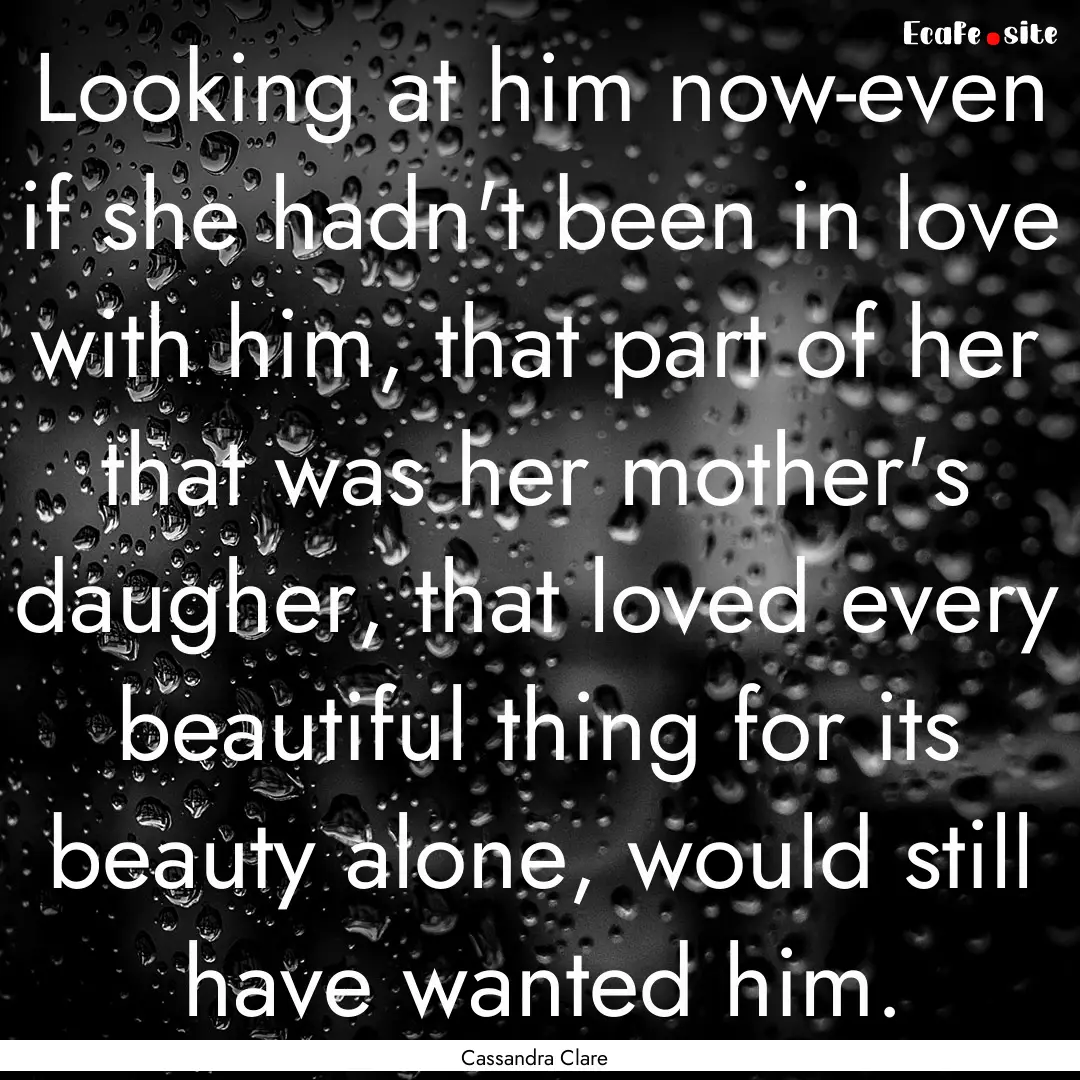 EcaFe.site

Looking at him now-even if she hadn't been in love with him, that part of her that was her mother's daugher, that loved every beautiful thing for its beauty alone, would still have wanted him.

Cassandra Clare